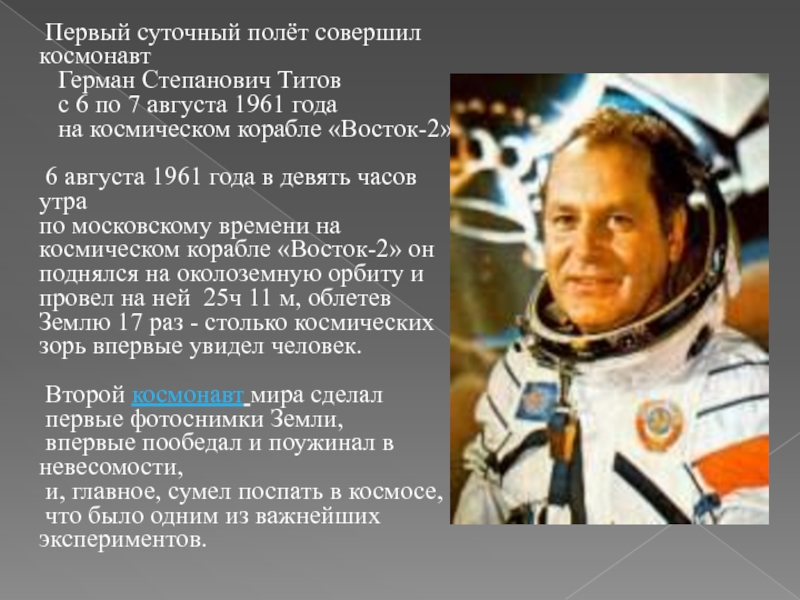 Первый суточный полёт совершил космонавт Герман Степанович Титов с 6 по 7 августа 1961 года на космическом корабле «Восток-2»

6 августа 1961 года в девять часов утра по московскому времени на космическом корабле «Восток-2» он поднялся на околоземную орбиту и провел на ней 25ч 11 м, облетев Землю 17 раз - столько космических зорь впервые увидел человек.

Второй космонавт мира сделал первые фотоснимки Земли, впервые пообедал и поужинал в невесомости, и, главное, сумел поспать в космосе, что было одним из важнейших экспериментов.